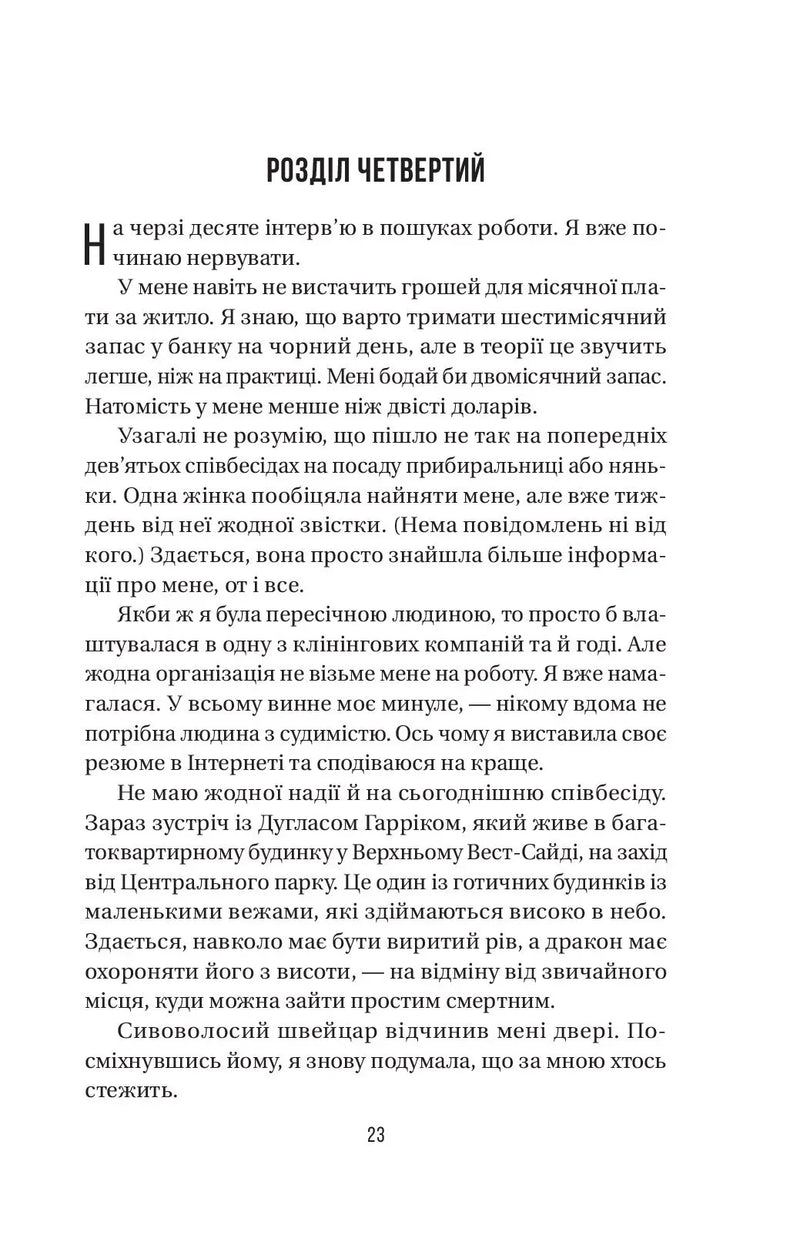 РОЗДІЛ ЧЕТВЕРТИЙ

На черзі десяте інтерв'ю в пошуках роботи. Я вже починаю нервувати.

У мене навіть не вистачить грошей для місячної плати за житло. Я знаю, що варто тримати шестимісячний запас у банку на чорний день, але в теорії це звучить легше, ніж на практиці. Мені бодай би двомісячний запас. Натомість у мене менше ніж двісті доларів.

Узагалі не розумію, що пішло не так на попередніх дев'ятьох співбесідах на посаду прибиральниці або няньки. Одна жінка пообіцяла найняти мене, але вже тиждень від неї жодної звістки. (Нема повідомлень ні від кого.) Здається, вона просто знайшла більше інформації про мене, от і все.

Якби ж я була пересічною людиною, то просто б влаштувалася в одну з клінінгових компаній та й годі. Але жодна організація не візьме мене на роботу. Я вже намагалася. У всьому винне моє минуле, — нікому вдома не потрібна людина з судимістю. Ось чому я виставила своє резюме в Інтернеті та сподіваюся на краще.

Не маю жодної надії й на сьогоднішню співбесіду. Зараз зустріч із Дугласом Гарріком, який живе в багатоквартирному будинку у Верхньому Вест-Сайді, на захід від Центрального парку. Це один із готичних будинків із маленькими вежами, які здіймаються високо в небо. Здається, навколо має бути виритий рів, а дракон має охороняти його з висоти, — на відміну від звичайного місця, куди можна зайти простим смертним.

Сивоволосий швейцар відчинив мені двері. Посміхнувшись йому, я знову подумала, що за мною хтось стежить.

23